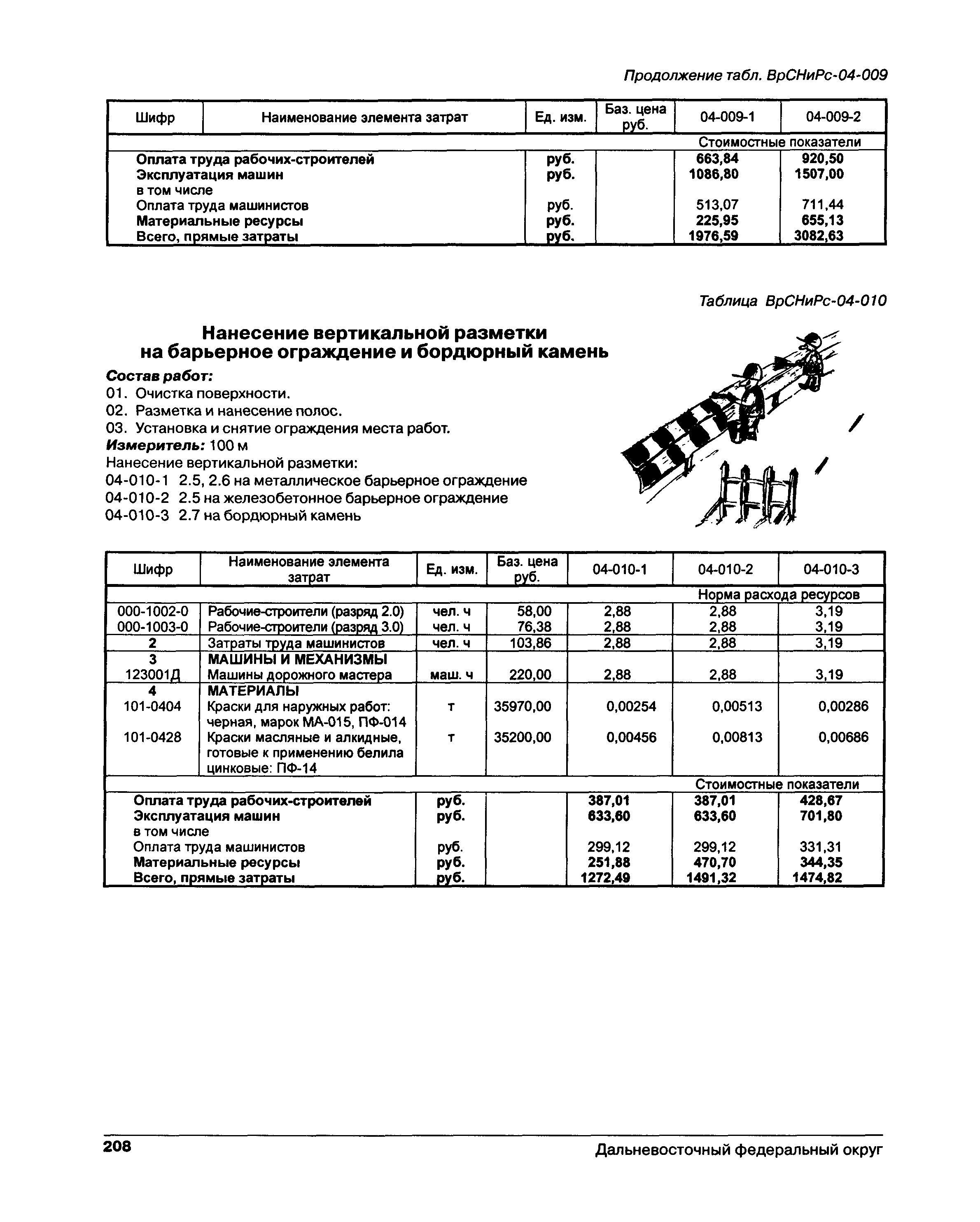 Продолжение табл. ВрСНиРс-04-009

| Шифр | Наименование элемента затрат | Ед. изм. | Баз. цена руб. | 04-009-1 | 04-009-2 |
|---|---|---|---|---|---|
| | | | | Стоимостные показатели | |
| | Оплата труда рабочих-строителей | руб. | | 663,84 | 920,50 |
| | Эксплуатация машин | руб. | | 1086,80 | 1507,00 |
| | в том числе | | | | |
| | Оплата труда машинистов | руб. | | 513,07 | 711,44 |
| | Материальные ресурсы | руб. | | 225,95 | 655,13 |
| | Всего, прямые затраты | руб. | | 1976,59 | 3082,63 |

Таблица ВрСНиРс-04-010

Нанесение вертикальной разметки на барьерное ограждение и бордюрный камень

Состав работ:
01. Очистка поверхности.
02. Разметка и нанесение полос.
03. Установка и снятие ограждения места работ.
Измеритель: 100 м
Нанесение вертикальной разметки:
04-010-1 2.5, 2.6 на металлическое барьерное ограждение
04-010-2 2.5 на железобетонное барьерное ограждение
04-010-3 2.7 на бордюрный камень

| Шифр | Наименование элемента затрат | Ед. изм. | Баз. цена руб. | 04-010-1 | 04-010-2 | 04-010-3 |
|---|---|---|---|---|---|---|
| | | | | Норма расхода ресурсов | | |
| 000-1002-0 | Рабочие-строители (разряд 2.0) | чел. ч | 58,00 | 2,88 | 2,88 | 3,19 |
| 000-1003-0 | Рабочие-строители (разряд 3.0) | чел. ч | 76,38 | 2,88 | 2,88 | 3,19 |
| 2 | Затраты труда машинистов | чел. ч | 103,86 | 2,88 | 2,88 | 3,19 |
| 3 | МАШИНЫ И МЕХАНИЗМЫ | | | | | |
| 123001Д | Машины дорожного мастера | маш. ч | 220,00 | 2,88 | 2,88 | 3,19 |
| 4 | МАТЕРИАЛЫ | | | | | |
| 101-0404 | Краски для наружных работ: черная, марок МА-015, ПФ-014 | т | 35970,00 | 0,00254 | 0,00513 | 0,00286 |
| 101-0428 | Краски масляные и алкидные, готовые к применению белила цинковые: ПФ-14 | т | 35200,00 | 0,00456 | 0,00813 | 0,00686 |
| | | | | Стоимостные показатели | | |
| | Оплата труда рабочих-строителей | руб. | | 387,01 | 387,01 | 428,67 |
| | Эксплуатация машин | руб. | | 633,60 | 633,60 | 701,80 |
| | в том числе | | | | | |
| | Оплата труда машинистов | руб. | | 299,12 | 299,12 | 331,31 |
| | Материальные ресурсы | руб. | | 251,88 | 470,70 | 344,35 |
| | Всего, прямые затраты | руб. | | 1272,49 | 1491,32 | 1474,82 |

208 Дальневосточный федеральный округ